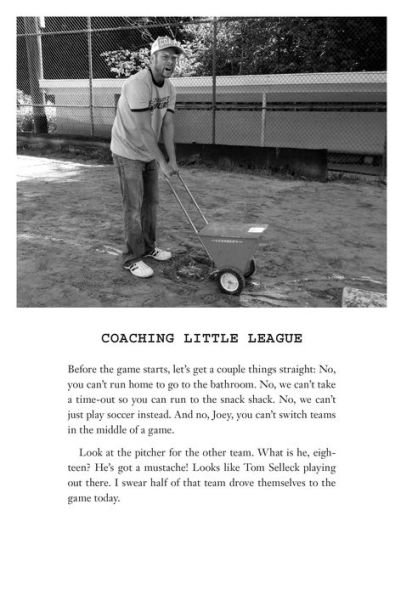 COACHING LITTLE LEAGUE

Before the game starts, let's get a couple things straight: No, you can't run home to go to the bathroom. No, we can't take a time-out so you can run to the snack shack. No, we can't just play soccer instead. And no, Joey, you can't switch teams in the middle of a game.

Look at the pitcher for the other team. What is he, eighteen? He's got a mustache! Looks like Tom Selleck playing out there. I swear half of that team drove themselves to the game today.